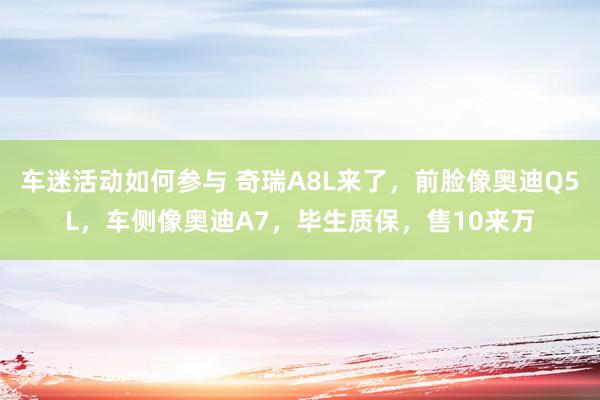 车迷活动如何参与 奇瑞A8L来了，前脸像奥迪Q5L，车侧像奥迪A7，毕生质保，售10来万